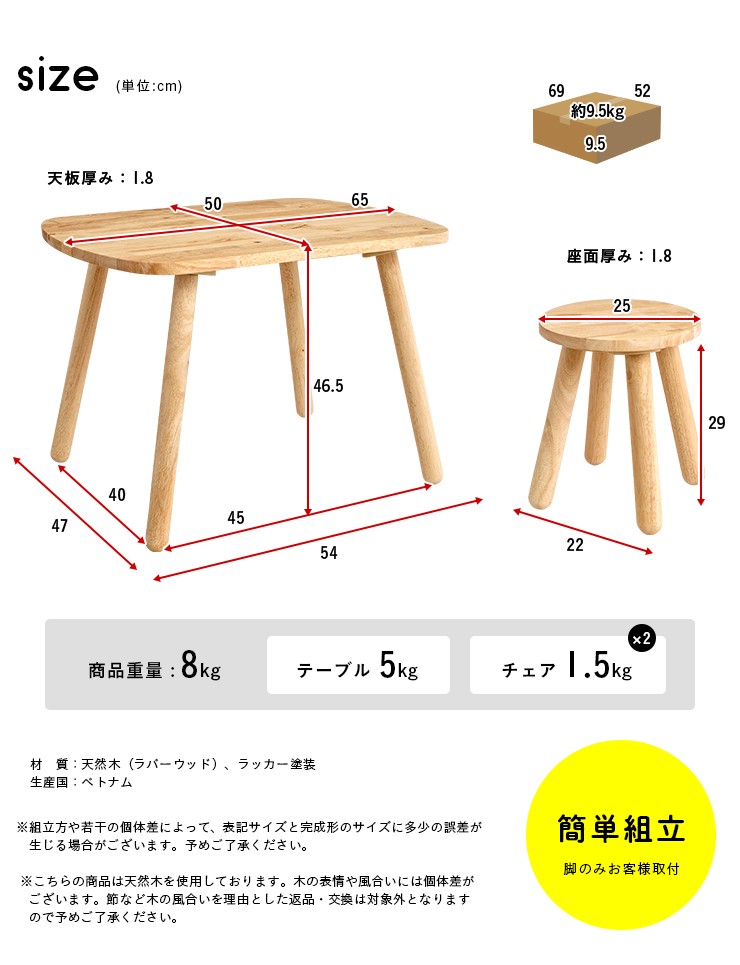 size (単位:cm)

69
52
約9.5kg
9.5

天板厚み：1.8

50
65
46.5
40
47
45
54

座面厚み：1.8

25
29
22

商品重量：8kg
テーブル 5kg
チェア 1.5kg
×2

材　質：天然木（ラバーウッド）、ラッカー塗装
生産国：ベトナム

※組立方や若干の個体差によって、表記サイズと完成形のサイズに多少の誤差が生じる場合がございます。予めご了承ください。

※こちらの商品は天然木を使用しております。木の表情や風合いには個体差がございます。節など木の風合いを理由とした返品・交換は対象外となりますので予めご了承ください。

簡単組立
脚のみお客様取付